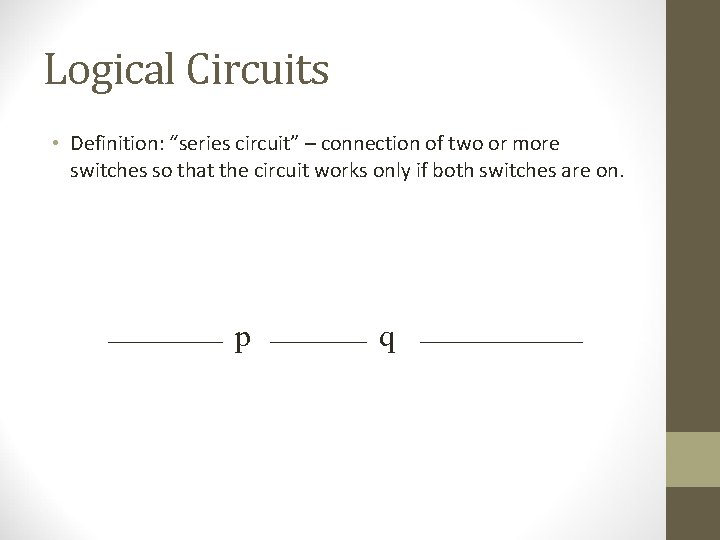 Logical Circuits

• Definition: “series circuit” – connection of two or more switches so that the circuit works only if both switches are on.

p q